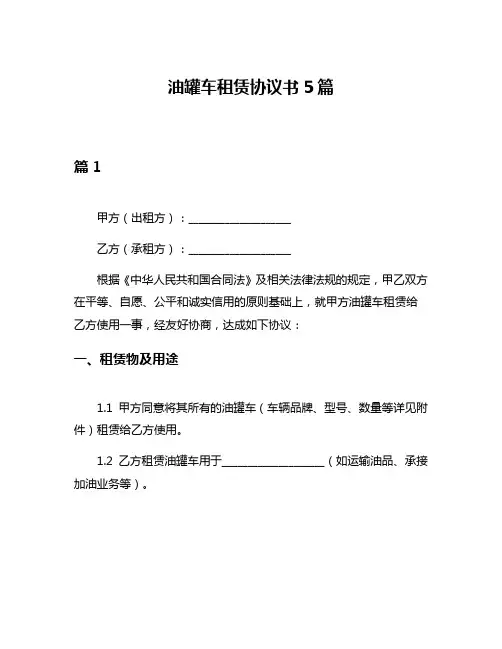 油罐车租赁协议书 5 篇

篇 1

甲方（出租方）：__________________

乙方（承租方）：__________________

根据《中华人民共和国合同法》及相关法律法规的规定，甲乙双方在平等、自愿、公平和诚实信用的原则基础上，就甲方油罐车租赁给乙方使用一事，经友好协商，达成如下协议：

一、租赁物及用途

1.1 甲方同意将其所有的油罐车（车辆品牌、型号、数量等详见附件）租赁给乙方使用。

1.2 乙方租赁油罐车用于__________________（如运输油品、承接加油业务等）。